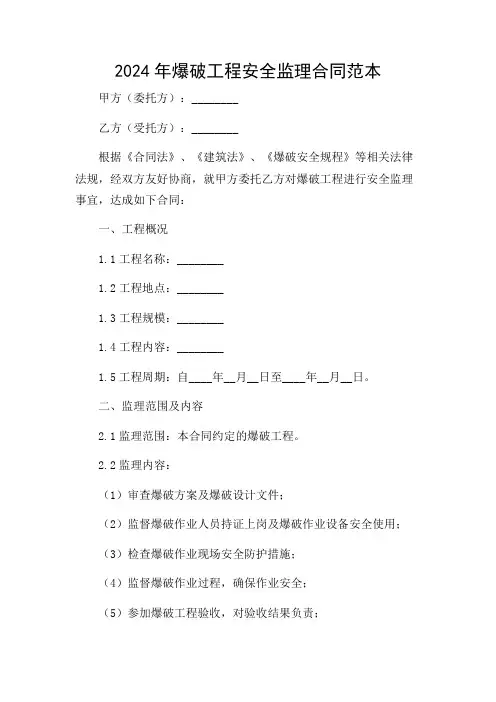 2024 年爆破工程安全监理合同范本

甲方（委托方）：________

乙方（受托方）：________

根据《合同法》、《建筑法》、《爆破安全规程》等相关法律法规，经双方友好协商，就甲方委托乙方对爆破工程进行安全监理事宜，达成如下合同：

一、工程概况

1.1 工程名称：________

1.2 工程地点：________

1.3 工程规模：________

1.4 工程内容：________

1.5 工程周期：自____年__月__日至____年__月__日。

二、监理范围及内容

2.1 监理范围：本合同约定的爆破工程。

2.2 监理内容：

（1）审查爆破方案及爆破设计文件；

（2）监督爆破作业人员持证上岗及爆破作业设备安全使用；

（3）检查爆破作业现场安全防护措施；

（4）监督爆破作业过程，确保作业安全；

（5）参加爆破工程验收，对验收结果负责；